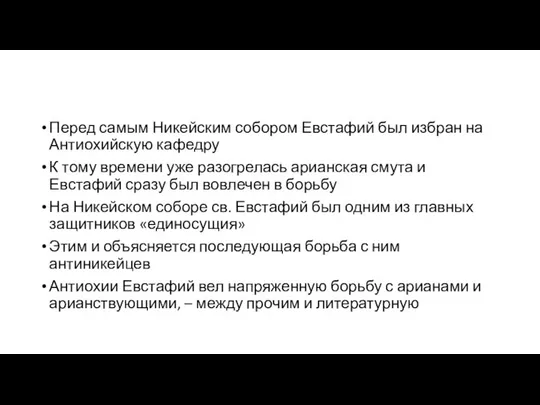 • Перед самым Никейским собором Евстафий был избран на Антиохийскую кафедру

• К тому времени уже разогрелась арианская смута и Евстафий сразу был вовлечен в борьбу

• На Никейском соборе св. Евстафий был одним из главных защитников «единосущия»

• Этим и объясняется последующая борьба с ним антиникейцев

• Антиохии Евстафий вел напряженную борьбу с арианами и арианствующими, – между прочим и литературную